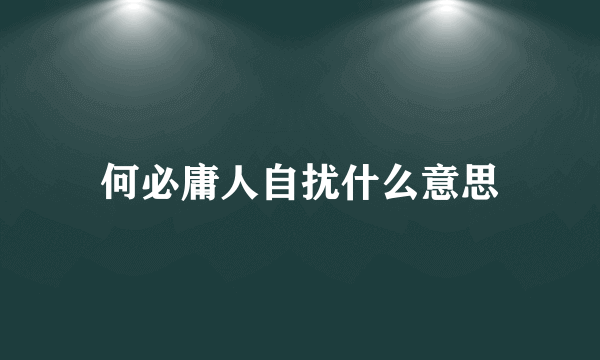 何必庸人自扰什么意思